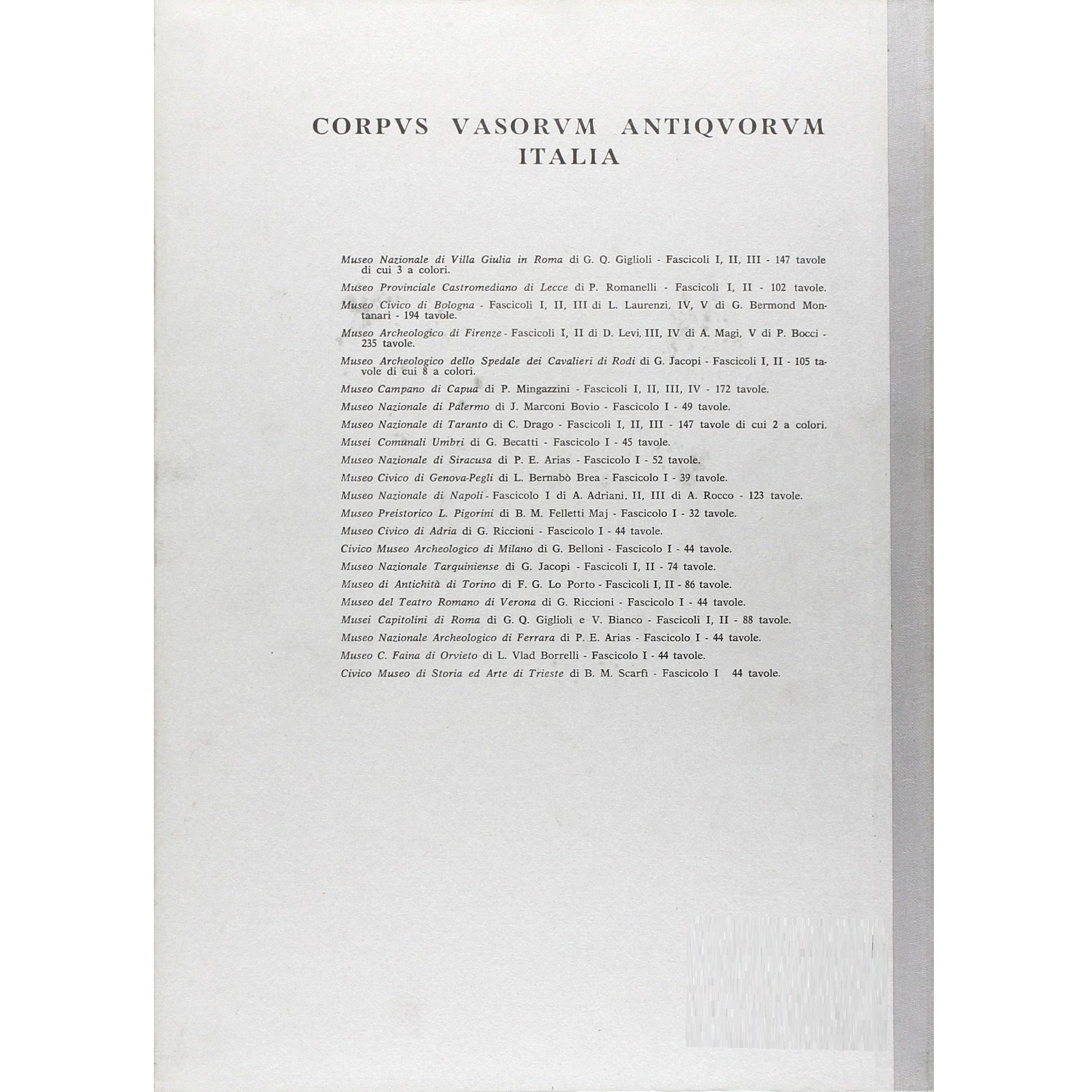 CORPVS VASORVM ANTIQVORVM
ITALIA

Museo Nazionale di Villa Giulia in Roma di G. Q. Giglioli - Fascicoli I, II, III - 147 tavole di cui 3 a colori.

Museo Provinciale Castromediano di Lecce di P. Romanelli - Fascicoli I, II - 102 tavole.

Museo Civico di Bologna - Fascicoli I, II, III di L. Laurenzi, IV, V di G. Bermond Montanari - 194 tavole.

Museo Archeologico di Firenze - Fascicoli I, II di D. Levi, III, IV di A. Magi, V di P. Bocci - 235 tavole.

Museo Archeologico dello Spedale dei Cavalieri di Rodi di G. Jacopi - Fascicoli I, II - 105 tavole di cui 8 a colori.

Museo Campano di Capua di P. Mingazzini - Fascicoli I, II, III, IV - 172 tavole.

Museo Nazionale di Palermo di J. Marconi Bovio - Fascicolo I - 49 tavole.

Museo Nazionale di Taranto di C. Drago - Fascicoli I, II, III - 147 tavole di cui 2 a colori.

Musei Comunali Umbri di G. Becatti - Fascicolo I - 45 tavole.

Museo Nazionale di Siracusa di P. E. Arias - Fascicolo I - 52 tavole.

Museo Civico di Genova-Pegli di L. Bernabò Brea - Fascicolo I - 39 tavole.

Museo Nazionale di Napoli - Fascicolo I di A. Adriani, II, III di A. Rocco - 123 tavole.

Museo Preistorico L. Pigorini di B. M. Felletti Maj - Fascicolo I - 32 tavole.

Museo Civico di Adria di G. Riccioni - Fascicolo I - 44 tavole.

Civico Museo Archeologico di Milano di G. Belloni - Fascicolo I - 44 tavole.

Museo Nazionale Tarquiniense di G. Jacopi - Fascicoli I, II - 74 tavole.

Museo di Antichità di Torino di F. G. Lo Porto - Fascicoli I, II - 86 tavole.

Museo del Teatro Romano di Verona di G. Riccioni - Fascicolo I - 44 tavole.

Musei Capitolini di Roma di G. Q. Giglioli e V. Bianco - Fascicoli I, II - 88 tavole.

Museo Nazionale Archeologico di Ferrara di P. E. Arias - Fascicolo I - 44 tavole.

Museo C. Faina di Orvieto di L. Vlad Borrelli - Fascicolo I - 44 tavole.

Civico Museo di Storia ed Arte di Trieste di B. M. Scarfì - Fascicolo I 44 tavole.